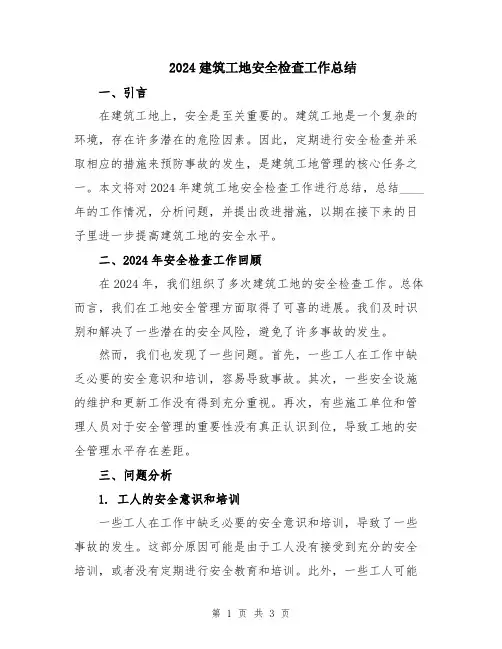 2024 建筑工地安全检查工作总结

一、引言

在建筑工地上，安全是至关重要的。建筑工地是一个复杂的环境，存在许多潜在的危险因素。因此，定期进行安全检查并采取相应的措施来预防事故的发生，是建筑工地管理的核心任务之一。本文将对 2024 年建筑工地安全检查工作进行总结，总结____年的工作情况，分析问题，并提出改进措施，以期在接下来的日子里进一步提高建筑工地的安全水平。

二、2024 年安全检查工作回顾

在 2024 年，我们组织了多次建筑工地的安全检查工作。总体而言，我们在工地安全管理方面取得了可喜的进展。我们及时识别和解决了一些潜在的安全风险，避免了许多事故的发生。

然而，我们也发现了一些问题。首先，一些工人在工作中缺乏必要的安全意识和培训，容易导致事故。其次，一些安全设施的维护和更新工作没有得到充分重视。再次，有些施工单位和管理人员对于安全管理的重要性没有真正认识到位，导致工地的安全管理水平存在差距。

三、问题分析

1. 工人的安全意识和培训

一些工人在工作中缺乏必要的安全意识和培训，导致了一些事故的发生。这部分原因可能是由于工人没有接受到充分的安全培训，或者没有定期进行安全教育和培训。此外，一些工人可能

第 1 页 共 3 页